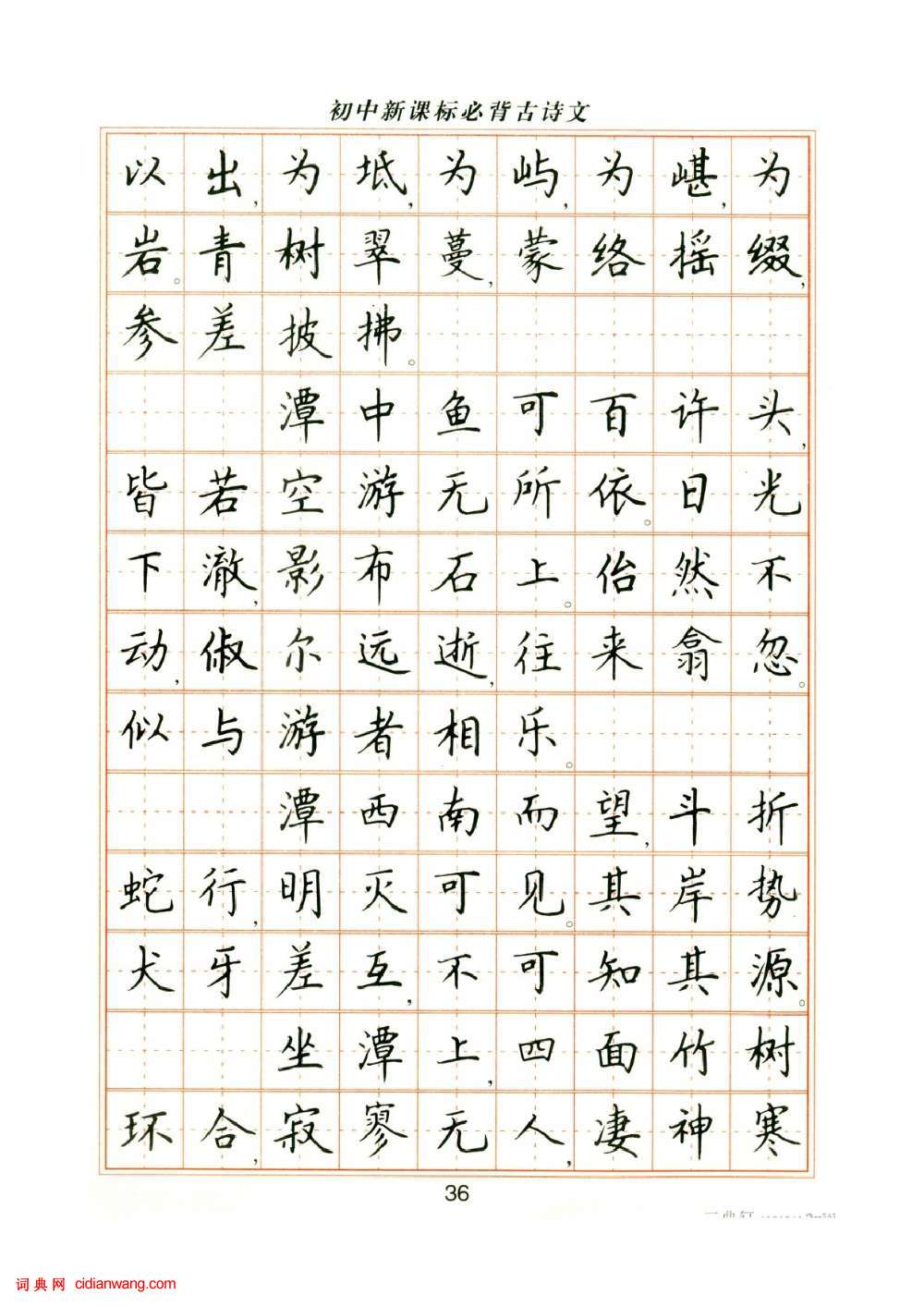 初中新课标必背古诗文

以出，为坻，为屿，为嵁，为岩。青树翠蔓，蒙络摇缀，参差披拂。

潭中鱼可百许头，皆若空游无所依。日光下澈，影布石上。佁然不动，俶尔远逝，往来翕忽。似与游者相乐。

潭西南而望，斗折蛇行，明灭可见。其岸势犬牙差互，不可知其源。

坐潭上，四面竹树环合，寂寥无人，凄神寒

36

词典网 cidianwang.com